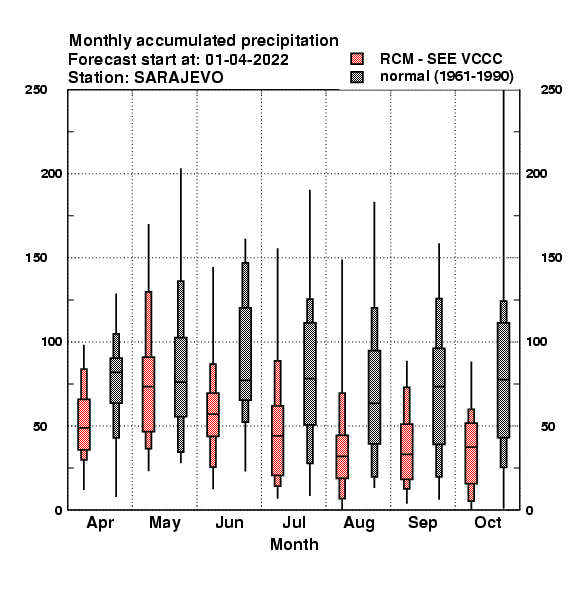 Monthly accumulated precipitation
Forecast start at: 01-04-2022
Station: SARAJEVO

RCM - SEE VCCC
normal (1961-1990)

250
200
150
100
50
0

250
200
150
100
50
0

Apr May Jun Jul Aug Sep Oct
Month